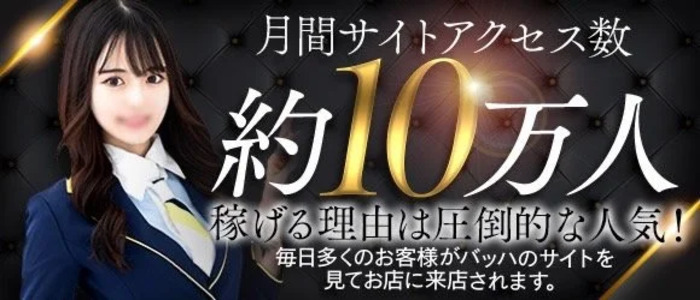 月間サイトアクセス数

約10万人

稼げる理由は圧倒的な人気！

毎日多くのお客様がバッハのサイトを見てお店に来店されます。